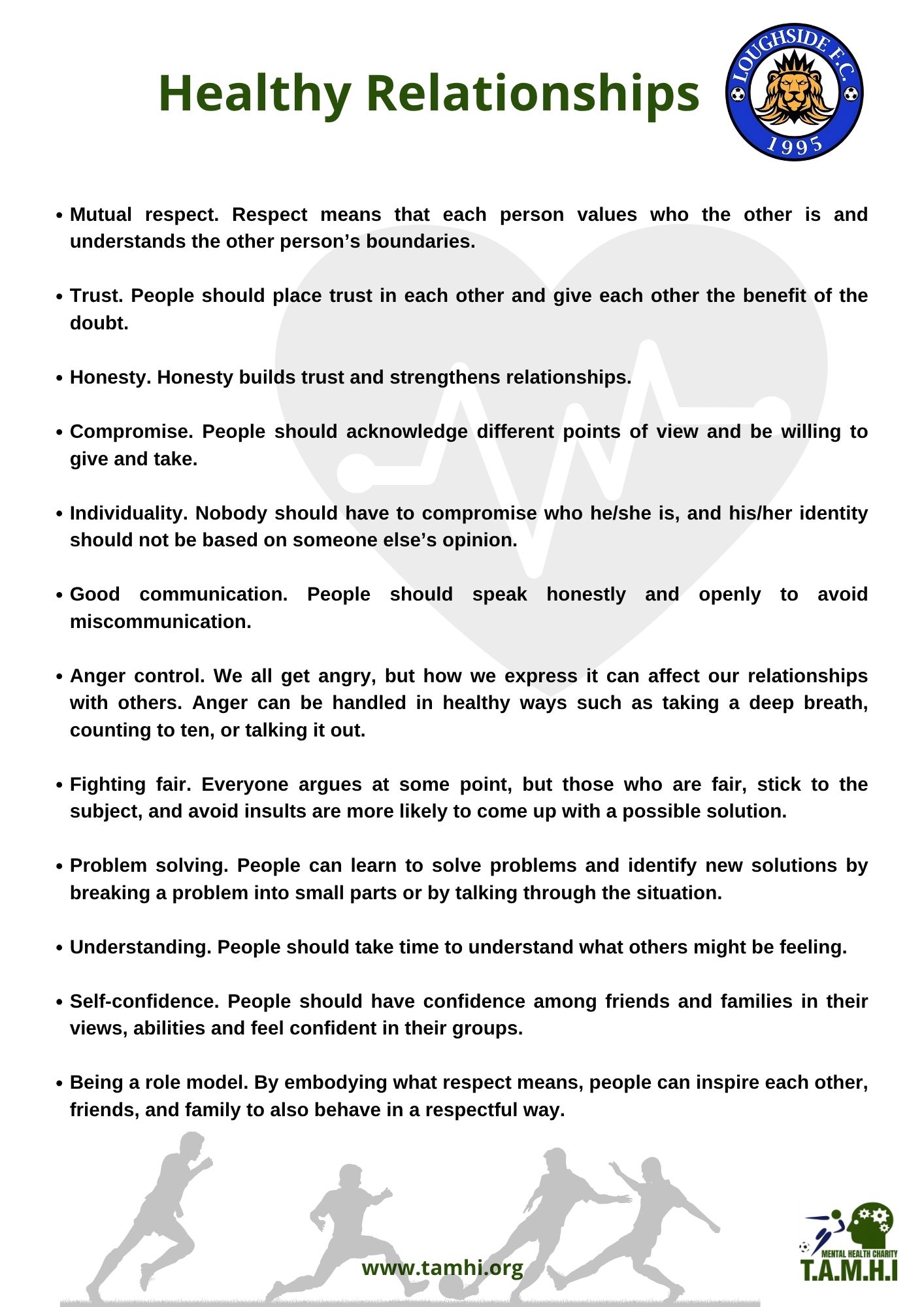 Healthy Relationships

LOUGHSIDE F.C.
1995

• Mutual respect. Respect means that each person values who the other is and understands the other person's boundaries.

• Trust. People should place trust in each other and give each other the benefit of the doubt.

• Honesty. Honesty builds trust and strengthens relationships.

• Compromise. People should acknowledge different points of view and be willing to give and take.

• Individuality. Nobody should have to compromise who he/she is, and his/her identity should not be based on someone else's opinion.

• Good communication. People should speak honestly and openly to avoid miscommunication.

• Anger control. We all get angry, but how we express it can affect our relationships with others. Anger can be handled in healthy ways such as taking a deep breath, counting to ten, or talking it out.

• Fighting fair. Everyone argues at some point, but those who are fair, stick to the subject, and avoid insults are more likely to come up with a possible solution.

• Problem solving. People can learn to solve problems and identify new solutions by breaking a problem into small parts or by talking through the situation.

• Understanding. People should take time to understand what others might be feeling.

• Self-confidence. People should have confidence among friends and families in their views, abilities and feel confident in their groups.

• Being a role model. By embodying what respect means, people can inspire each other, friends, and family to also behave in a respectful way.

www.tamhi.org

MENTAL HEALTH CHARITY
T.A.M.H.I